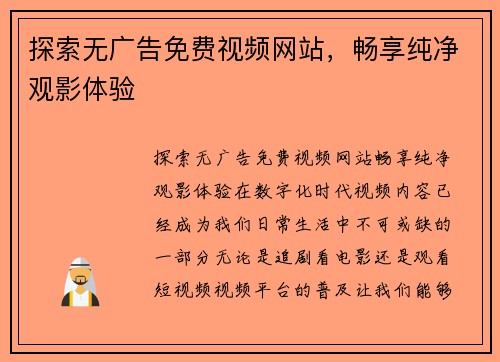 探索无广告免费视频网站，畅享纯净观影体验

探索无广告免费视频网站畅享纯净观影体验在数字化时代视频内容已经成为我们日常生活中不可或缺的一部分无论是追剧看电影还是观看短视频视频平台的普及让我们能够